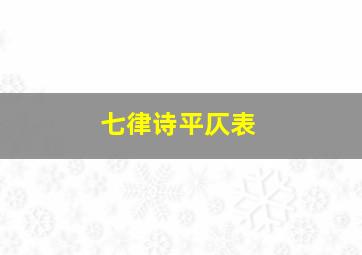 七律诗平仄表